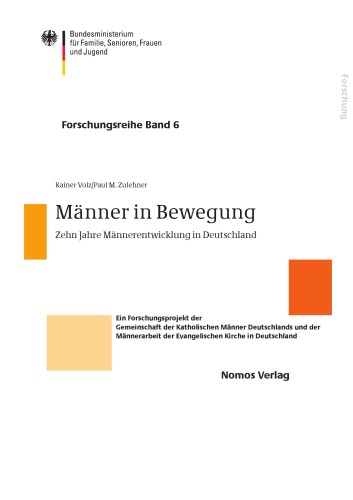 Bundesministerium
für Familie, Senioren, Frauen
und Jugend

Forschung

Forschungsreihe Band 6

Rainer Volz/Paul M. Zulehner

Männer in Bewegung

Zehn Jahre Männerentwicklung in Deutschland

Ein Forschungsprojekt der
Gemeinschaft der Katholischen Männer Deutschlands und der
Männerarbeit der Evangelischen Kirche in Deutschland

Nomos Verlag